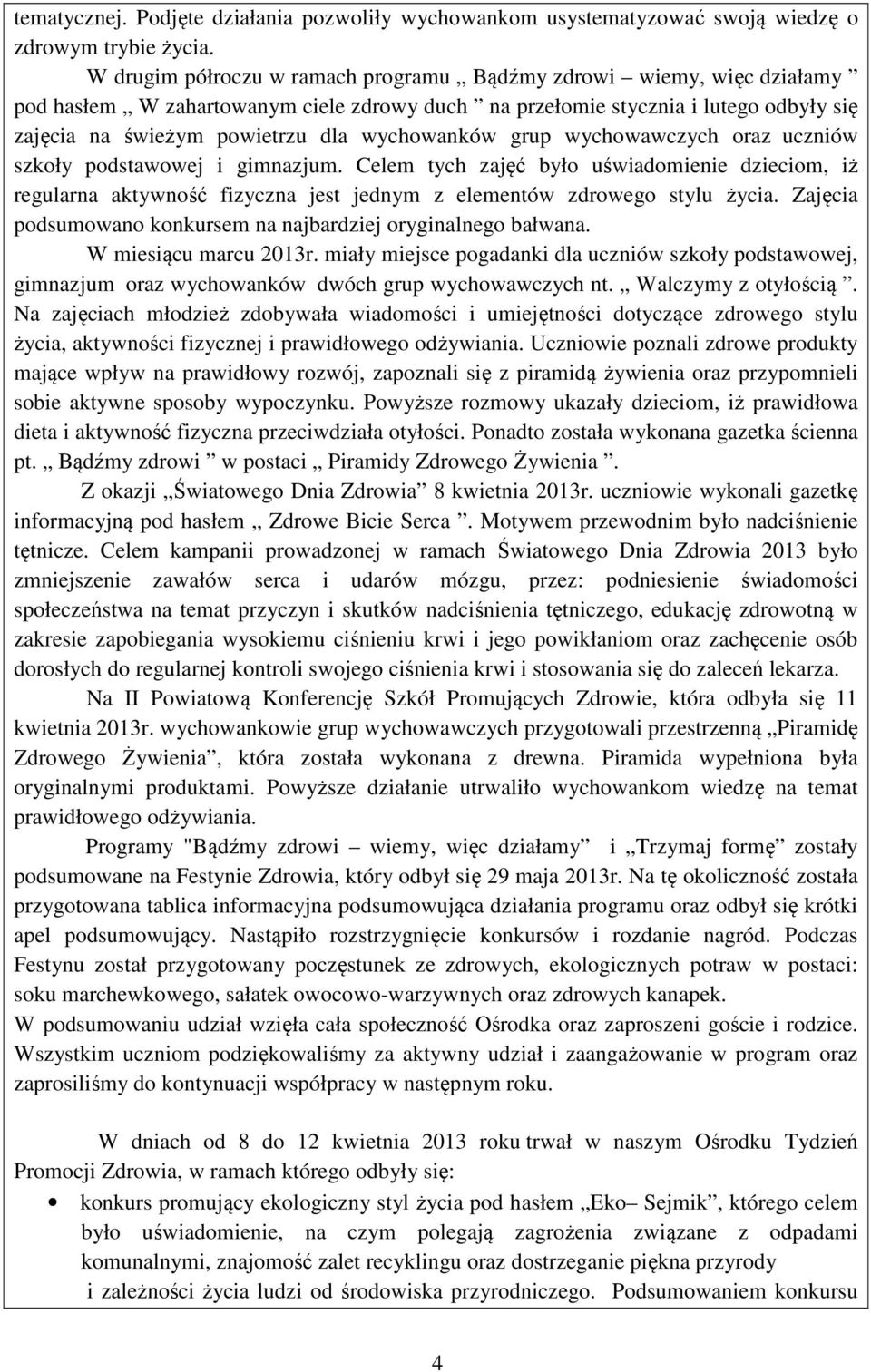 tematycznej. Podjęte działania pozwoliły wychowankom usystematyzować swoją wiedzę o zdrowym trybie życia.

W drugim półroczu w ramach programu „ Bądźmy zdrowi – wiemy, więc działamy ” pod hasłem „ W zahartowanym ciele zdrowy duch ” na przełomie stycznia i lutego odbyły się zajęcia na świeżym powietrzu dla wychowanków grup wychowawczych oraz uczniów szkoły podstawowej i gimnazjum. Celem tych zajęć było uświadomienie dzieciom, iż regularna aktywność fizyczna jest jednym z elementów zdrowego stylu życia. Zajęcia podsumowano konkursem na najbardziej oryginalnego bałwana.

W miesiącu marcu 2013r. miały miejsce pogadanki dla uczniów szkoły podstawowej, gimnazjum oraz wychowanków dwóch grup wychowawczych nt. „ Walczymy z otyłością ”. Na zajęciach młodzież zdobywała wiadomości i umiejętności dotyczące zdrowego stylu życia, aktywności fizycznej i prawidłowego odżywiania. Uczniowie poznali zdrowe produkty mające wpływ na prawidłowy rozwój, zapoznali się z piramidą żywienia oraz przypomnieli sobie aktywne sposoby wypoczynku. Powyższe rozmowy ukazały dzieciom, iż prawidłowa dieta i aktywność fizyczna przeciwdziała otyłości. Ponadto została wykonana gazetka ścienna pt. „ Bądźmy zdrowi ” w postaci „ Piramidy Zdrowego Żywienia ”.

Z okazji „Światowego Dnia Zdrowia” 8 kwietnia 2013r. uczniowie wykonali gazetkę informacyjną pod hasłem „ Zdrowe Bicie Serca ”. Motywem przewodnim było nadciśnienie tętnicze. Celem kampanii prowadzonej w ramach Światowego Dnia Zdrowia 2013 było zmniejszenie zawałów serca i udarów mózgu, przez: podniesienie świadomości społeczeństwa na temat przyczyn i skutków nadciśnienia tętniczego, edukację zdrowotną w zakresie zapobiegania wysokiemu ciśnieniu krwi i jego powikłaniom oraz zachęcenie osób dorosłych do regularnej kontroli swojego ciśnienia krwi i stosowania się do zaleceń lekarza.

Na II Powiatową Konferencję Szkół Promujących Zdrowie, która odbyła się 11 kwietnia 2013r. wychowankowie grup wychowawczych przygotowali przestrzenną „Piramidę Zdrowego Żywienia”, która została wykonana z drewna. Piramida wypełniona była oryginalnymi produktami. Powyższe działanie utrwaliło wychowankom wiedzę na temat prawidłowego odżywiania.

Programy "Bądźmy zdrowi – wiemy, więc działamy” i „Trzymaj formę” zostały podsumowane na Festynie Zdrowia, który odbył się 29 maja 2013r. Na tę okoliczność została przygotowana tablica informacyjna podsumowująca działania programu oraz odbył się krótki apel podsumowujący. Nastąpiło rozstrzygnięcie konkursów i rozdanie nagród. Podczas Festynu został przygotowany poczęstunek ze zdrowych, ekologicznych potraw w postaci: soku marchewkowego, sałatek owocowo-warzywnych oraz zdrowych kanapek.

W podsumowaniu udział wzięła cała społeczność Ośrodka oraz zaproszeni goście i rodzice. Wszystkim uczniom podziękowaliśmy za aktywny udział i zaangażowanie w program oraz zaprosiliśmy do kontynuacji współpracy w następnym roku.

W dniach od 8 do 12 kwietnia 2013 roku trwał w naszym Ośrodku Tydzień Promocji Zdrowia, w ramach którego odbyły się:

• konkurs promujący ekologiczny styl życia pod hasłem „Eko– Sejmik”, którego celem było uświadomienie, na czym polegają zagrożenia związane z odpadami komunalnymi, znajomość zalet recyklingu oraz dostrzeganie piękna przyrody i zależności życia ludzi od środowiska przyrodniczego. Podsumowaniem konkursu

4